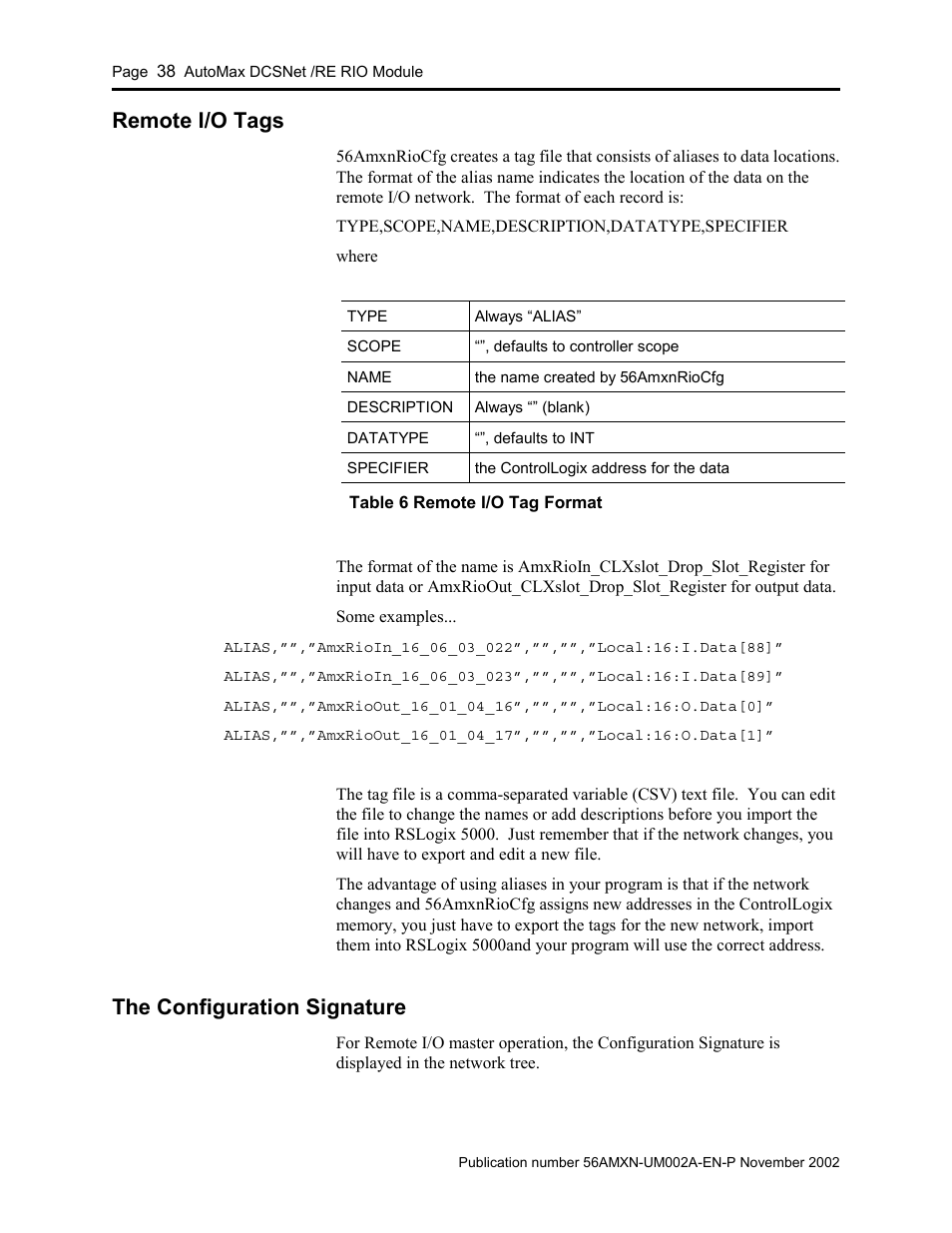 Page 38 AutoMax DCSNet /RE RIO Module

Remote I/O Tags

56AmxnRioCfg creates a tag file that consists of aliases to data locations. The format of the alias name indicates the location of the data on the remote I/O network. The format of each record is:

TYPE,SCOPE,NAME,DESCRIPTION,DATATYPE,SPECIFIER

where

| TYPE | Always “ALIAS” |
|---|---|
| SCOPE | “”, defaults to controller scope |
| NAME | the name created by 56AmxnRioCfg |
| DESCRIPTION | Always “” (blank) |
| DATATYPE | “”, defaults to INT |
| SPECIFIER | the ControlLogix address for the data |

Table 6 Remote I/O Tag Format

The format of the name is AmxRioIn_CLXslot_Drop_Slot_Register for input data or AmxRioOut_CLXslot_Drop_Slot_Register for output data.

Some examples...

ALIAS,””,”AmxRioIn_16_06_03_022”,””,””,”Local:16:I.Data[88]”

ALIAS,””,”AmxRioIn_16_06_03_023”,””,””,”Local:16:I.Data[89]”

ALIAS,””,”AmxRioOut_16_01_04_16”,””,””,”Local:16:O.Data[0]”

ALIAS,””,”AmxRioOut_16_01_04_17”,””,””,”Local:16:O.Data[1]”

The tag file is a comma-separated variable (CSV) text file. You can edit the file to change the names or add descriptions before you import the file into RSLogix 5000. Just remember that if the network changes, you will have to export and edit a new file.

The advantage of using aliases in your program is that if the network changes and 56AmxnRioCfg assigns new addresses in the ControlLogix memory, you just have to export the tags for the new network, import them into RSLogix 5000and your program will use the correct address.

The Configuration Signature

For Remote I/O master operation, the Configuration Signature is displayed in the network tree.

Publication number 56AMXN-UM002A-EN-P November 2002